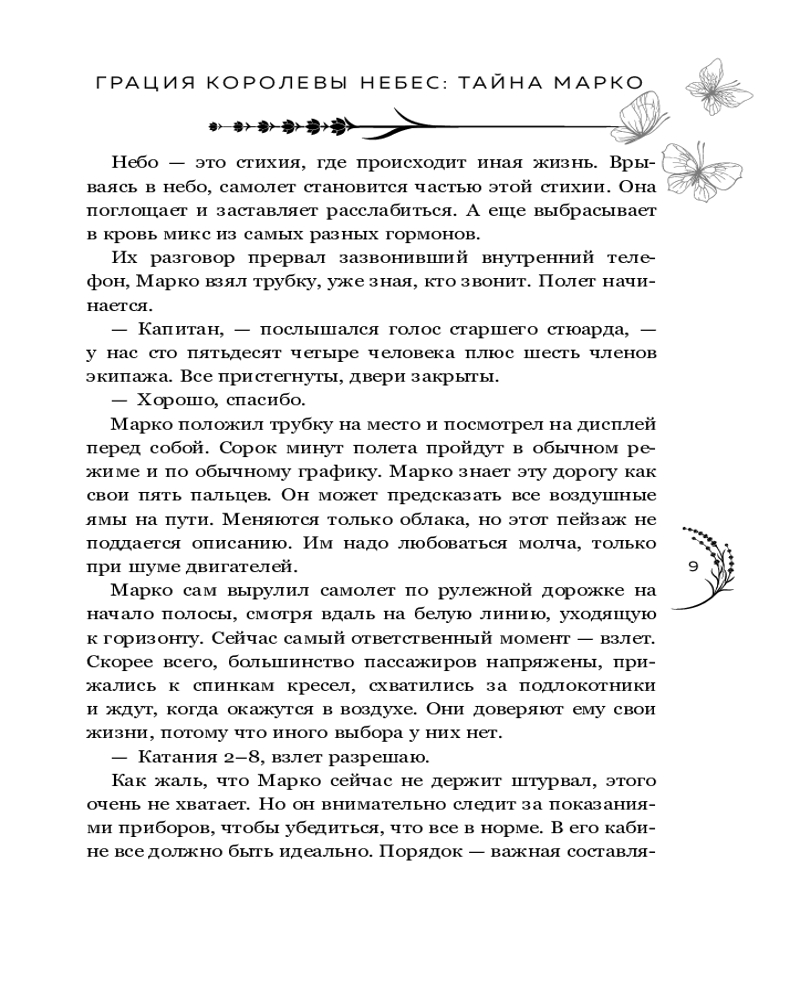 ГРАЦИЯ КОРОЛЕВЫ НЕБЕС: ТАЙНА МАРКО

Небо — это стихия, где происходит иная жизнь. Врываясь в небо, самолет становится частью этой стихии. Она поглощает и заставляет расслабиться. А еще выбрасывает в кровь микс из самых разных гормонов.

Их разговор прервал зазвонивший внутренний телефон, Марко взял трубку, уже зная, кто звонит. Полет начинается.

— Капитан, — послышался голос старшего стюарда, — у нас сто пятьдесят четыре человека плюс шесть членов экипажа. Все пристегнуты, двери закрыты.

— Хорошо, спасибо.

Марко положил трубку на место и посмотрел на дисплей перед собой. Сорок минут полета пройдут в обычном режиме и по обычному графику. Марко знает эту дорогу как свои пять пальцев. Он может предсказать все воздушные ямы на пути. Меняются только облака, но этот пейзаж не поддается описанию. Им надо любоваться молча, только при шуме двигателей.

9

Марко сам вырулил самолет по рулежной дорожке на начало полосы, смотря вдаль на белую линию, уходящую к горизонту. Сейчас самый ответственный момент — взлет. Скорее всего, большинство пассажиров напряжены, прижались к спинкам кресел, схватились за подлокотники и ждут, когда окажутся в воздухе. Они доверяют ему свои жизни, потому что иного выбора у них нет.

— Катания 2–8, взлет разрешаю.

Как жаль, что Марко сейчас не держит штурвал, этого очень не хватает. Но он внимательно следит за показаниями приборов, чтобы убедиться, что все в норме. В его кабине все должно быть идеально. Порядок — важная составля-